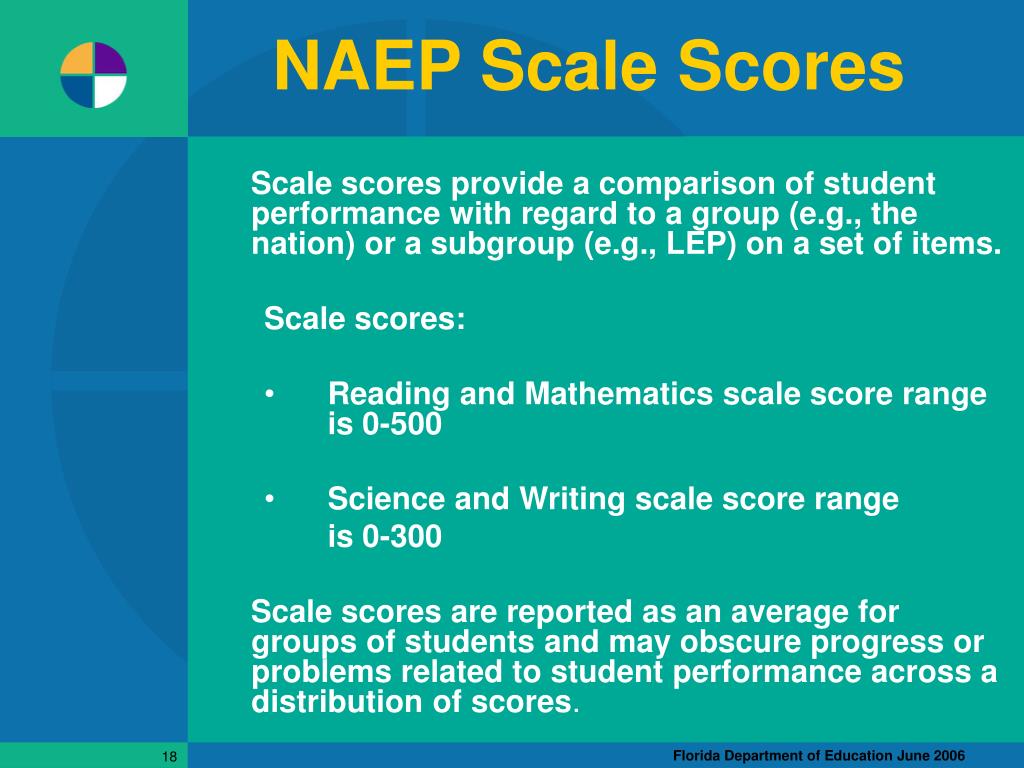 NAEP Scale Scores

Scale scores provide a comparison of student performance with regard to a group (e.g., the nation) or a subgroup (e.g., LEP) on a set of items.

Scale scores:

• Reading and Mathematics scale score range is 0-500

• Science and Writing scale score range is 0-300

Scale scores are reported as an average for groups of students and may obscure progress or problems related to student performance across a distribution of scores.

18

Florida Department of Education June 2006